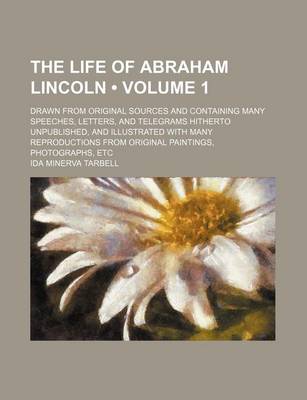 THE LIFE OF ABRAHAM LINCOLN • VOLUME 1

DRAWN FROM ORIGINAL SOURCES AND CONTAINING MANY SPEECHES, LETTERS, AND TELEGRAMS HITHERTO UNPUBLISHED, AND ILLUSTRATED WITH MANY REPRODUCTIONS FROM ORIGINAL PAINTINGS, PHOTOGRAPHS, ETC

IDA MINERVA TARBELL